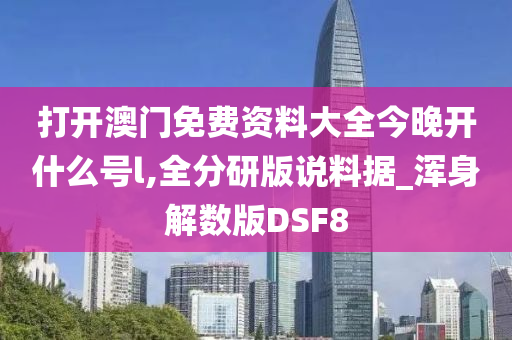 打开澳门免费资料大全今晚开什么号l,全分研版说料据_浑身解数版DSF8